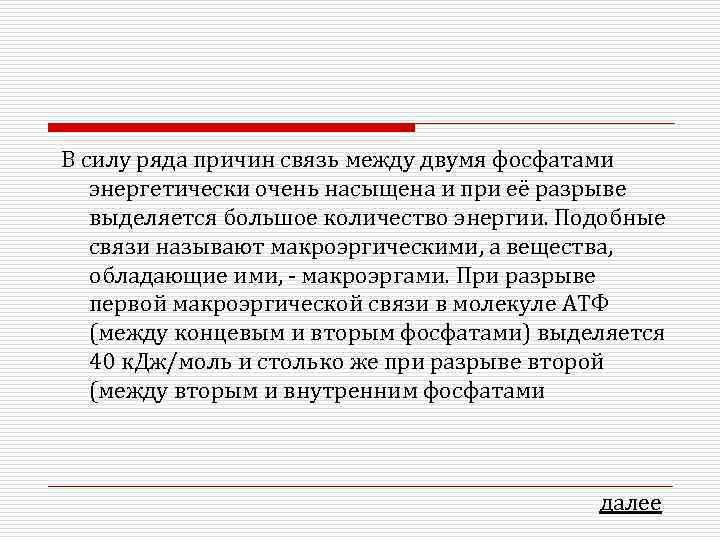 В силу ряда причин связь между двумя фосфатами энергетически очень насыщена и при её разрыве выделяется большое количество энергии. Подобные связи называют макроэргическими, а вещества, обладающие ими, - макроэргами. При разрыве первой макроэргической связи в молекуле АТФ (между концевым и вторым фосфатами) выделяется 40 кДж/моль и столько же при разрыве второй (между вторым и внутренним фосфатами

далее